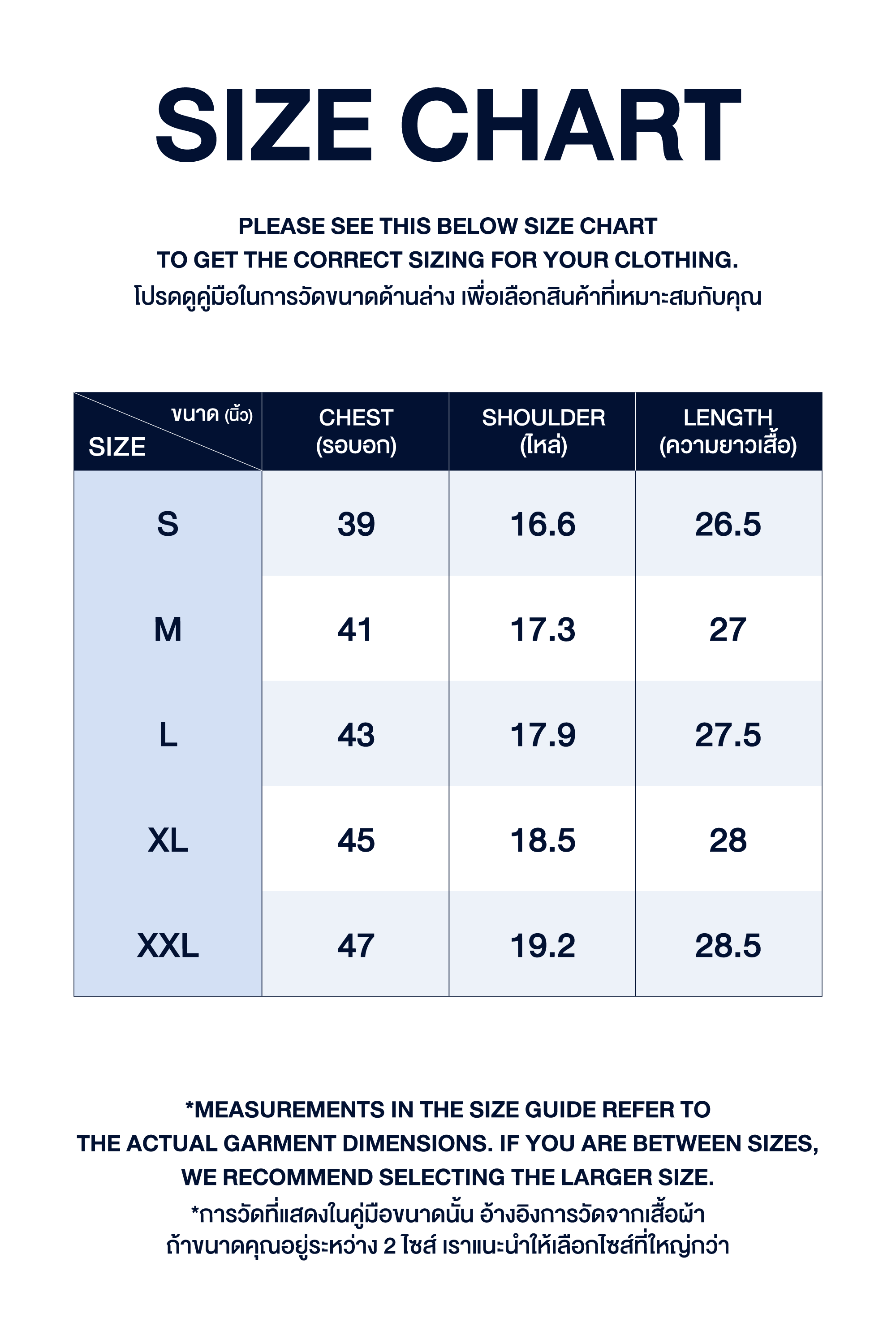 SIZE CHART

PLEASE SEE THIS BELOW SIZE CHART
TO GET THE CORRECT SIZING FOR YOUR CLOTHING.
โปรดดูคู่มือในการวัดขนาดด้านล่าง เพื่อเลือกสินค้าที่เหมาะสมกับคุณ

| ขนาด (นิ้ว) SIZE | CHEST (รอบอก) | SHOULDER (ไหล่) | LENGTH (ความยาวเสื้อ) |
|---|---|---|---|
| S | 39 | 16.6 | 26.5 |
| M | 41 | 17.3 | 27 |
| L | 43 | 17.9 | 27.5 |
| XL | 45 | 18.5 | 28 |
| XXL | 47 | 19.2 | 28.5 |

*MEASUREMENTS IN THE SIZE GUIDE REFER TO THE ACTUAL GARMENT DIMENSIONS. IF YOU ARE BETWEEN SIZES, WE RECOMMEND SELECTING THE LARGER SIZE.
*การวัดที่แสดงในคู่มือขนาดนั้น อ้างอิงการวัดจากเสื้อผ้า
ถ้าขนาดคุณอยู่ระหว่าง 2 ไซส์ เราแนะนำให้เลือกไซส์ที่ใหญ่กว่า